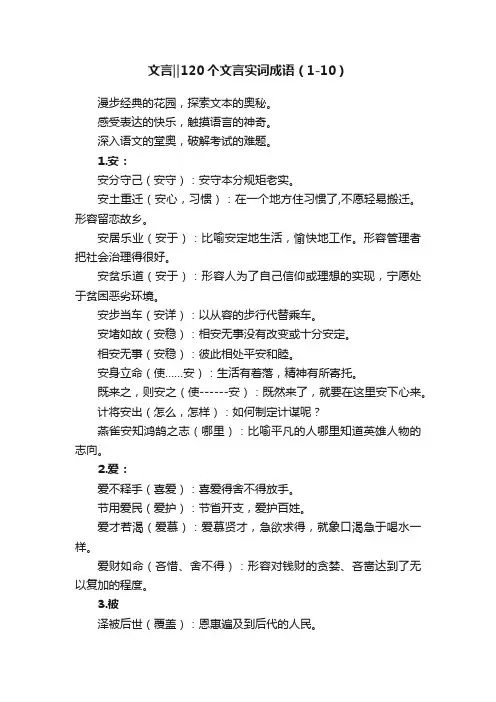 文言||120个文言实词成语（1-10）

漫步经典的花园，探索文本的奥秘。

感受表达的快乐，触摸语言的神奇。

深入语文的堂奥，破解考试的难题。

1.安：

安分守己（安守）：安守本分规矩老实。

安土重迁（安心，习惯）：在一个地方住习惯了,不愿轻易搬迁。形容留恋故乡。

安居乐业（安于）：比喻安定地生活，愉快地工作。形容管理者把社会治理得很好。

安贫乐道（安于）：形容人为了自己信仰或理想的实现，宁愿处于贫困恶劣环境。

安步当车（安详）：以从容的步行代替乘车。

安堵如故（安稳）：相安无事没有改变或十分安定。

相安无事（安稳）：彼此相处平安和睦。

安身立命（使……安）：生活有着落，精神有所寄托。

既来之，则安之（使------安）：既然来了，就要在这里安下心来。

计将安出（怎么，怎样）：如何制定计谋呢？

燕雀安知鸿鹄之志（哪里）：比喻平凡的人哪里知道英雄人物的志向。

2.爱：

爱不释手（喜爱）：喜爱得舍不得放手。

节用爱民（爱护）：节省开支，爱护百姓。

爱才若渴（爱慕）：爱慕贤才，急欲求得，就象口渴急于喝水一样。

爱财如命（吝惜、舍不得）：形容对钱财的贪婪、吝啬达到了无以复加的程度。

3.被

泽被后世（覆盖）：恩惠遍及到后代的人民。